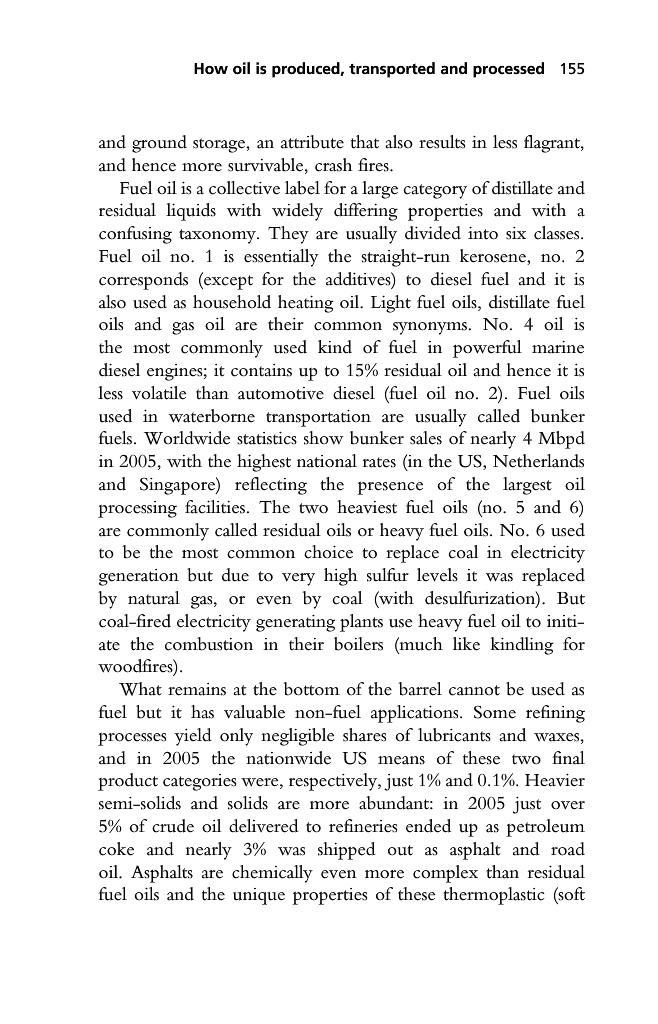 How oil is produced, transported and processed 155

and ground storage, an attribute that also results in less flagrant, and hence more survivable, crash fires.

Fuel oil is a collective label for a large category of distillate and residual liquids with widely differing properties and with a confusing taxonomy. They are usually divided into six classes. Fuel oil no. 1 is essentially the straight-run kerosene, no. 2 corresponds (except for the additives) to diesel fuel and it is also used as household heating oil. Light fuel oils, distillate fuel oils and gas oil are their common synonyms. No. 4 oil is the most commonly used kind of fuel in powerful marine diesel engines; it contains up to 15% residual oil and hence it is less volatile than automotive diesel (fuel oil no. 2). Fuel oils used in waterborne transportation are usually called bunker fuels. Worldwide statistics show bunker sales of nearly 4 Mbpd in 2005, with the highest national rates (in the US, Netherlands and Singapore) reflecting the presence of the largest oil processing facilities. The two heaviest fuel oils (no. 5 and 6) are commonly called residual oils or heavy fuel oils. No. 6 used to be the most common choice to replace coal in electricity generation but due to very high sulfur levels it was replaced by natural gas, or even by coal (with desulfurization). But coal-fired electricity generating plants use heavy fuel oil to initiate the combustion in their boilers (much like kindling for woodfires).

What remains at the bottom of the barrel cannot be used as fuel but it has valuable non-fuel applications. Some refining processes yield only negligible shares of lubricants and waxes, and in 2005 the nationwide US means of these two final product categories were, respectively, just 1% and 0.1%. Heavier semi-solids and solids are more abundant: in 2005 just over 5% of crude oil delivered to refineries ended up as petroleum coke and nearly 3% was shipped out as asphalt and road oil. Asphalts are chemically even more complex than residual fuel oils and the unique properties of these thermoplastic (soft